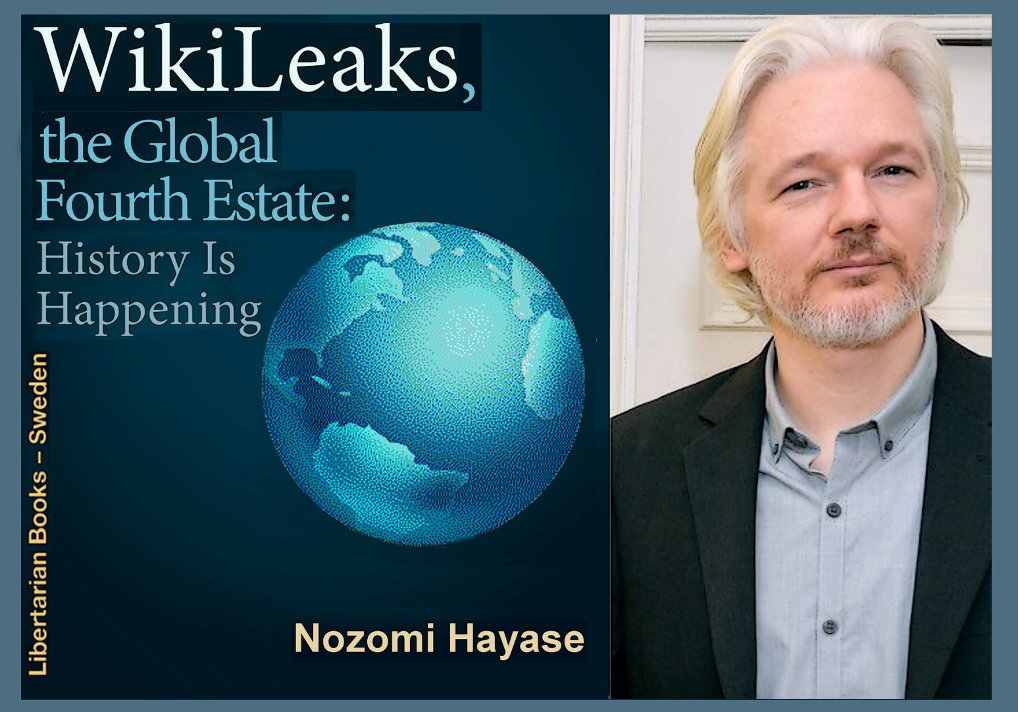 WikiLeaks,
the Global
Fourth Estate:
History Is
Happening

Libertarian Books – Sweden

Nozomi Hayase